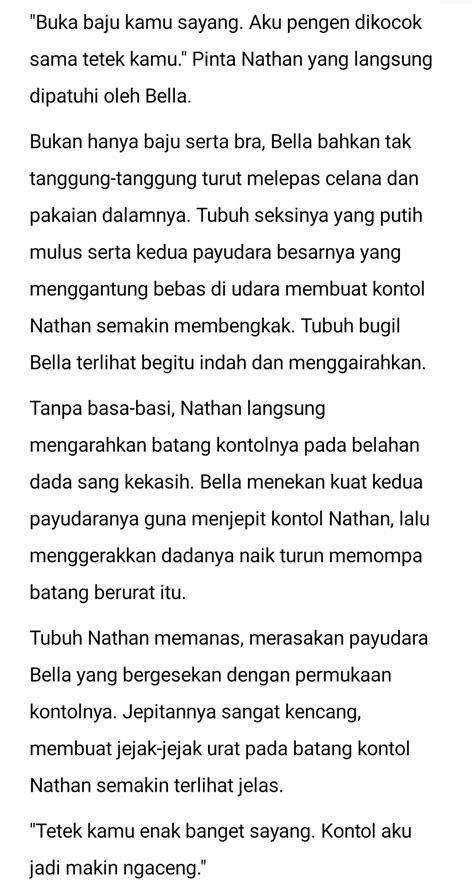 "Buka baju kamu sayang. Aku pengen dikocok sama tetek kamu." Pinta Nathan yang langsung dipatuhi oleh Bella.

Bukan hanya baju serta bra, Bella bahkan tak tanggung-tanggung turut melepas celana dan pakaian dalamnya. Tubuh seksinya yang putih mulus serta kedua payudara besarnya yang menggantung bebas di udara membuat kontol Nathan semakin membengkak. Tubuh bugil Bella terlihat begitu indah dan menggairahkan.

Tanpa basa-basi, Nathan langsung mengarahkan batang kontolnya pada belahan dada sang kekasih. Bella menekan kuat kedua payudaranya guna menjepit kontol Nathan, lalu menggerakkan dadanya naik turun memompa batang berurat itu.

Tubuh Nathan memanas, merasakan payudara Bella yang bergesekan dengan permukaan kontolnya. Jepitannya sangat kencang, membuat jejak-jejak urat pada batang kontol Nathan semakin terlihat jelas.

"Tetek kamu enak banget sayang. Kontol aku jadi makin ngaceng."